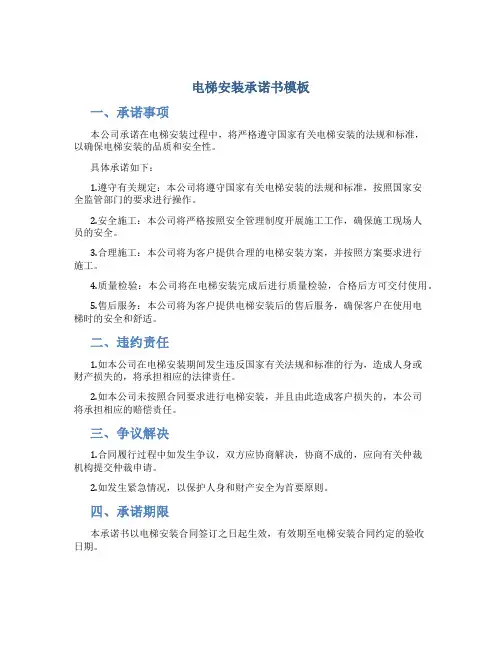 电梯安装承诺书模板

一、承诺事项

本公司承诺在电梯安装过程中，将严格遵守国家有关电梯安装的法规和标准，以确保电梯安装的品质和安全性。

具体承诺如下：

1.遵守有关规定：本公司将遵守国家有关电梯安装的法规和标准，按照国家安全监管部门的要求进行操作。

2.安全施工：本公司将严格按照安全管理制度开展施工工作，确保施工现场人员的安全。

3.合理施工：本公司将为客户提供合理的电梯安装方案，并按照方案要求进行施工。

4.质量检验：本公司将在电梯安装完成后进行质量检验，合格后方可交付使用。

5.售后服务：本公司将为客户提供电梯安装后的售后服务，确保客户在使用电梯时的安全和舒适。

二、违约责任

1.如本公司在电梯安装期间发生违反国家有关法规和标准的行为，造成人身或财产损失的，将承担相应的法律责任。

2.如本公司未按照合同要求进行电梯安装，并且由此造成客户损失的，本公司将承担相应的赔偿责任。

三、争议解决

1.合同履行过程中如发生争议，双方应协商解决，协商不成的，应向有关仲裁机构提交仲裁申请。

2.如发生紧急情况，以保护人身和财产安全为首要原则。

四、承诺期限

本承诺书以电梯安装合同签订之日起生效，有效期至电梯安装合同约定的验收日期。